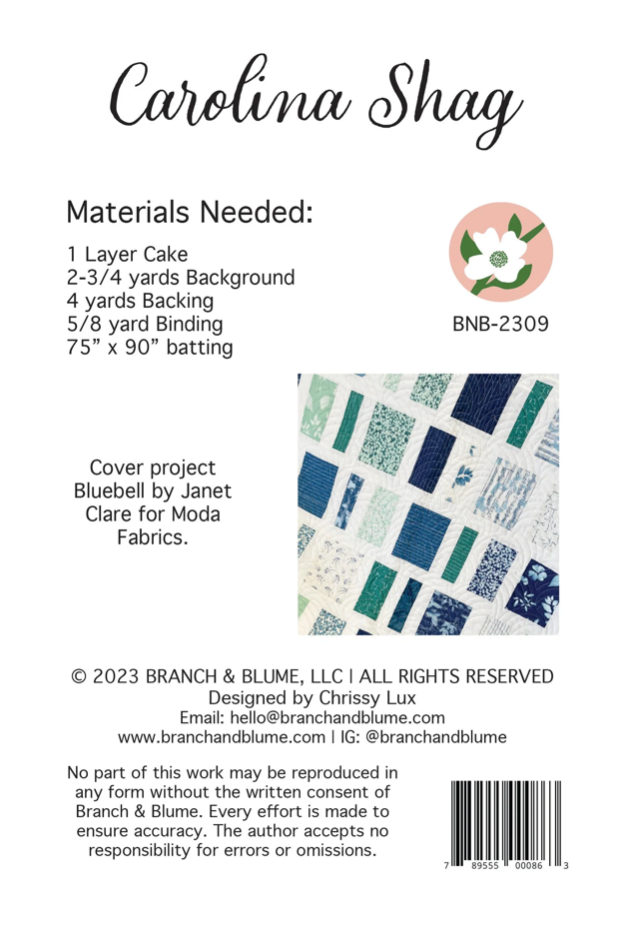 Carolina Shag

Materials Needed:

1 Layer Cake
2-3/4 yards Background
4 yards Backing
5/8 yard Binding
75” x 90” batting

BNB-2309

Cover project Bluebell by Janet Clare for Moda Fabrics.

© 2023 BRANCH & BLUME, LLC | ALL RIGHTS RESERVED
Designed by Chrissy Lux
Email: hello@branchandblume.com
www.branchandblume.com | IG: @branchandblume

No part of this work may be reproduced in any form without the written consent of Branch & Blume. Every effort is made to ensure accuracy. The author accepts no responsibility for errors or omissions.

7 89555 00086 3